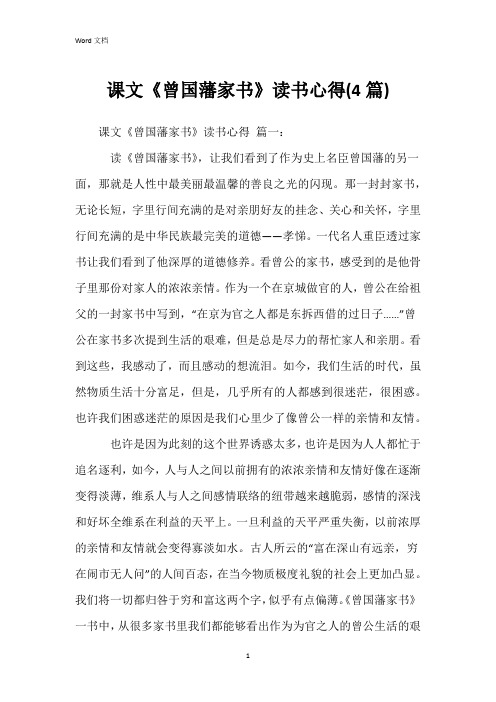 Word 文档

课文《曾国藩家书》读书心得(4 篇)

课文《曾国藩家书》读书心得 篇一：

读《曾国藩家书》，让我们看到了作为史上名臣曾国藩的另一面，那就是人性中最美丽最温馨的善良之光的闪现。那一封封家书，无论长短，字里行间充满的是对亲朋好友的挂念、关心和关怀，字里行间充满的是中华民族最完美的道德——孝悌。一代名人重臣透过家书让我们看到了他深厚的道德修养。看曾公的家书，感受到的是他骨子里那份对家人的浓浓亲情。作为一个在京城做官的人，曾公在给祖父的一封家书中写到，“在京为官之人都是东拆西借的过日子……”曾公在家书多次提到生活的艰难，但是总是尽力的帮忙家人和亲朋。看到这些，我感动了，而且感动的想流泪。如今，我们生活的时代，虽然物质生活十分富足，但是，几乎所有的人都感到很迷茫，很困惑。也许我们困惑迷茫的原因是我们心里少了像曾公一样的亲情和友情。

也许是因为此刻的这个世界诱惑太多，也许是因为人人都忙于追名逐利，如今，人与人之间以前拥有的浓浓亲情和友情好像在逐渐变得淡薄，维系人与人之间感情联络的纽带越来越脆弱，感情的深浅和好坏全维系在利益的天平上。一旦利益的天平严重失衡，以前浓厚的亲情和友情就会变得寡淡如水。古人所云的“富在深山有远亲，穷在闹市无人问”的人间百态，在当今物质极度礼貌的社会上更加凸显。我们将一切都归咎于穷和富这两个字，似乎有点偏薄。《曾国藩家书》一书中，从很多家书里我们都能够看出作为为官之人的曾公生活的艰

1